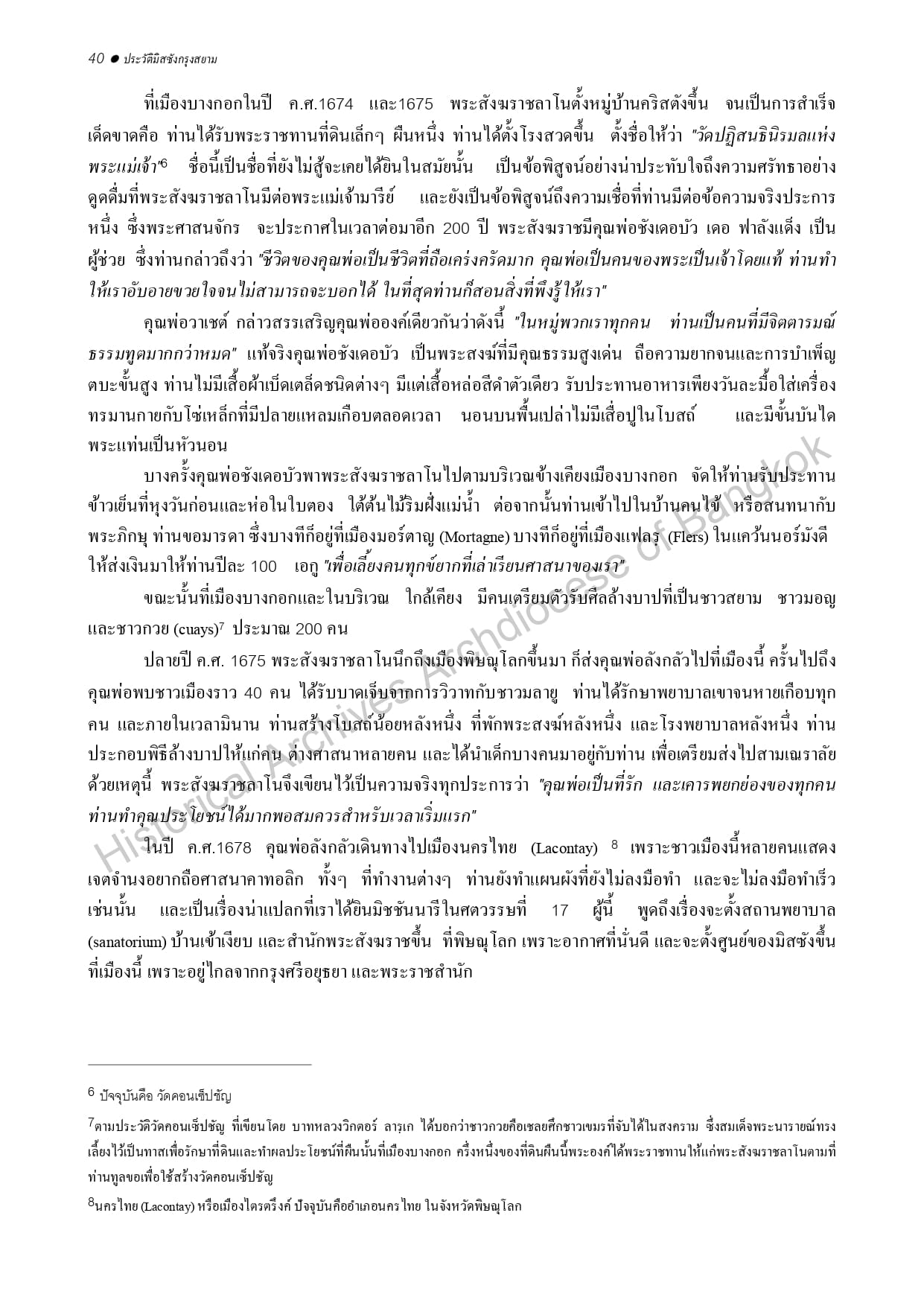 40 ● ประวัติมิสซังกรุงสยาม

ที่เมืองบางกอกในปี ค.ศ.1674 และ1675 พระสังฆราชลาโนตั้งหมู่บ้านคริสตังขึ้น จนเป็นการสำเร็จเด็ดขาดคือ ท่านได้รับพระราชทานที่ดินเล็กๆ ผืนหนึ่ง ท่านได้ตั้งโรงสวดขึ้น ตั้งชื่อให้ว่า "วัดปฏิสนธินิรมลแห่งพระแม่เจ้า"$^6$ ชื่อนี้เป็นชื่อที่ยังไม่สู้จะเคยได้ยินในสมัยนั้น เป็นข้อพิสูจน์อย่างน่าประทับใจถึงความศรัทธาอย่างดูดดื่มที่พระสังฆราชลาโนมีต่อพระแม่เจ้ามารีย์ และยังเป็นข้อพิสูจน์ถึงความเชื่อที่ท่านมีต่อข้อความจริงประการหนึ่ง ซึ่งพระศาสนจักร จะประกาศในเวลาต่อมาอีก 200 ปี พระสังฆราชมีคุณพ่อชังเดอบัว เดอ ฟาลังแด็ง เป็นผู้ช่วย ซึ่งท่านกล่าวถึงว่า "ชีวิตของคุณพ่อเป็นชีวิตที่ถือเคร่งครัดมาก คุณพ่อเป็นคนของพระเป็นเจ้าโดยแท้ ท่านทำให้เราอับอายขวยใจจนไม่สามารถจะบอกได้ ในที่สุดท่านก็สอนสิ่งที่พึงรู้ให้เรา"

คุณพ่อวาเชต์ กล่าวสรรเสริญคุณพ่อองค์เดียวกันว่าดังนี้ "ในหมู่พวกเราทุกคน ท่านเป็นคนที่มีจิตตารมณ์ธรรมทูตมากกว่าหมด" แท้จริงคุณพ่อชังเดอบัว เป็นพระสงฆ์ที่มีคุณธรรมสูงเด่น ถือความยากจนและการบำเพ็ญตบะขั้นสูง ท่านไม่มีเสื้อผ้าเบ็ดเตล็ดชนิดต่างๆ มีแต่เสื้อหล่อสีดำตัวเดียว รับประทานอาหารเพียงวันละมื้อใส่เครื่องทรมานกายกับโซ่เหล็กที่มีปลายแหลมเกือบตลอดเวลา นอนบนพื้นเปล่าไม่มีเสื่อปูในโบสถ์ และมีขั้นบันไดพระแท่นเป็นหัวนอน

บางครั้งคุณพ่อชังเดอบัวพาพระสังฆราชลาโนไปตามบริเวณข้างเคียงเมืองบางกอก จัดให้ท่านรับประทานข้าวเย็นที่หุงวันก่อนและห่อในใบตอง ใต้ต้นไม้ริมฝั่งแม่น้ำ ต่อจากนั้นท่านเข้าไปในบ้านคนไข้ หรือสนทนากับพระภิกษุ ท่านขอมารดา ซึ่งบางทีก็อยู่ที่เมืองมอร์ตาญ (Mortagne) บางทีก็อยู่ที่เมืองแฟลรฺ (Flers) ในแคว้นนอร์มังดี ให้ส่งเงินมาให้ท่านปีละ 100 เอกู "เพื่อเลี้ยงคนทุกข์ยากที่เล่าเรียนศาสนาของเรา"

ขณะนั้นที่เมืองบางกอกและในบริเวณ ใกล้เคียง มีคนเตรียมตัวรับศีลล้างบาปที่เป็นชาวสยาม ชาวมอญ และชาวกวย (cuays)$^7$ ประมาณ 200 คน

ปลายปี ค.ศ. 1675 พระสังฆราชลาโนนึกถึงเมืองพิษณุโลกขึ้นมา ก็ส่งคุณพ่อลังกลัวไปที่เมืองนี้ ครั้นไปถึงคุณพ่อพบชาวเมืองราว 40 คน ได้รับบาดเจ็บจากการวิวาทกับชาวมลายู ท่านได้รักษาพยาบาลเขาจนหายเกือบทุกคน และภายในเวลามินาน ท่านสร้างโบสถ์น้อยหลังหนึ่ง ที่พักพระสงฆ์หลังหนึ่ง และโรงพยาบาลหลังหนึ่ง ท่านประกอบพิธีล้างบาปให้แก่คน ต่างศาสนาหลายคน และได้นำเด็กบางคนมาอยู่กับท่าน เพื่อเตรียมส่งไปสามเณราลัย ด้วยเหตุนี้ พระสังฆราชลาโนจึงเขียนไว้เป็นความจริงทุกประการว่า "คุณพ่อเป็นที่รัก และเคารพยกย่องของทุกคน ท่านทำคุณประโยชน์ได้มากพอสมควรสำหรับเวลาเริ่มแรก"

ในปี ค.ศ.1678 คุณพ่อลังกลัวเดินทางไปเมืองนครไทย (Lacontay) $^8$ เพราะชาวเมืองนี้หลายคนแสดงเจตจำนงอยากถือศาสนาคาทอลิก ทั้งๆ ที่ทำงานต่างๆ ท่านยังทำแผนผังที่ยังไม่ลงมือทำ และจะไม่ลงมือทำเร็วเช่นนั้น และเป็นเรื่องน่าแปลกที่เราได้ยินมิชชันนารีในศตวรรษที่ 17 ผู้นี้ พูดถึงเรื่องจะตั้งสถานพยาบาล (sanatorium) บ้านเข้าเงียบ และสำนักพระสังฆราชขึ้น ที่พิษณุโลก เพราะอากาศที่นั่นดี และจะตั้งศูนย์ของมิสซังขึ้นที่เมืองนี้ เพราะอยู่ไกลจากกรุงศรีอยุธยา และพระราชสำนัก

Historical Archives Archdiocese of Bangkok

$^6$ ปัจจุบันคือ วัดคอนเซ็ปชัญ

$^7$ตามประวัติวัดคอนเซ็ปชัญ ที่เขียนโดย บาทหลวงวิกตอร์ ลารฺเก ได้บอกว่าชาวกวยคือเชลยศึกชาวเขมรที่จับได้ในสงคราม ซึ่งสมเด็จพระนารายณ์ทรงเลี้ยงไว้เป็นทาสเพื่อรักษาที่ดินและทำผลประโยชน์ที่ผืนนั้นที่เมืองบางกอก ครึ่งหนึ่งของที่ดินผืนนี้พระองค์ได้พระราชทานให้แก่พระสังฆราชลาโนตามที่ท่านทูลขอเพื่อใช้สร้างวัดคอนเซ็ปชัญ

$^8$นครไทย (Lacontay) หรือเมืองไตรตรึงค์ ปัจจุบันคืออำเภอนครไทย ในจังหวัดพิษณุโลก